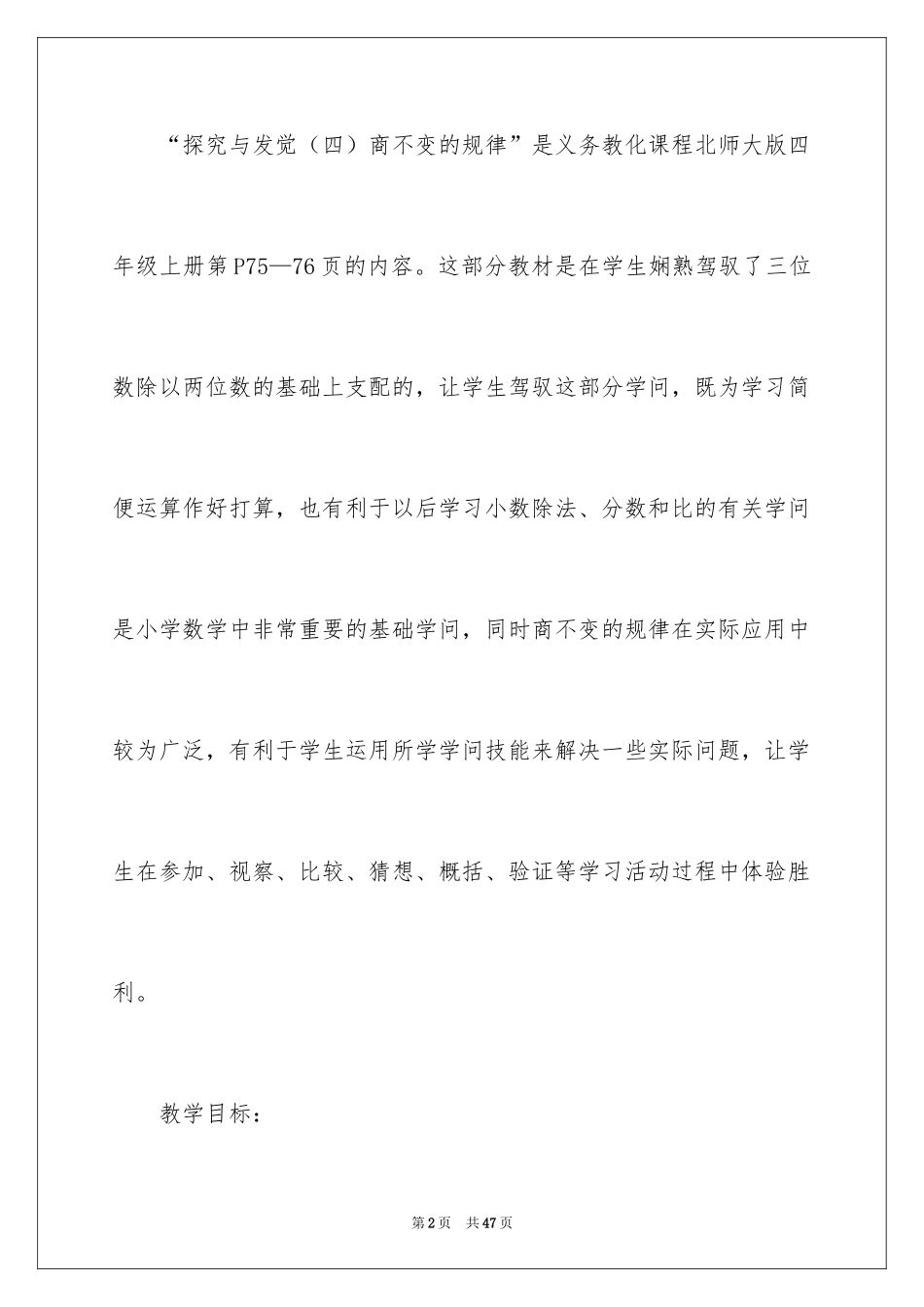 “探究与发觉（四）商不变的规律”是义务教化课程北师大版四年级上册第P75—76页的内容。这部分教材是在学生娴熟驾驭了三位数除以两位数的基础上支配的，让学生驾驭这部分学问，既为学习简便运算作好打算，也有利于以后学习小数除法、分数和比的有关学问是小学数学中非常重要的基础学问，同时商不变的规律在实际应用中较为广泛，有利于学生运用所学学问技能来解决一些实际问题，让学生在参加、视察、比较、猜想、概括、验证等学习活动过程中体验胜利。

教学目标：

第2页 共47页